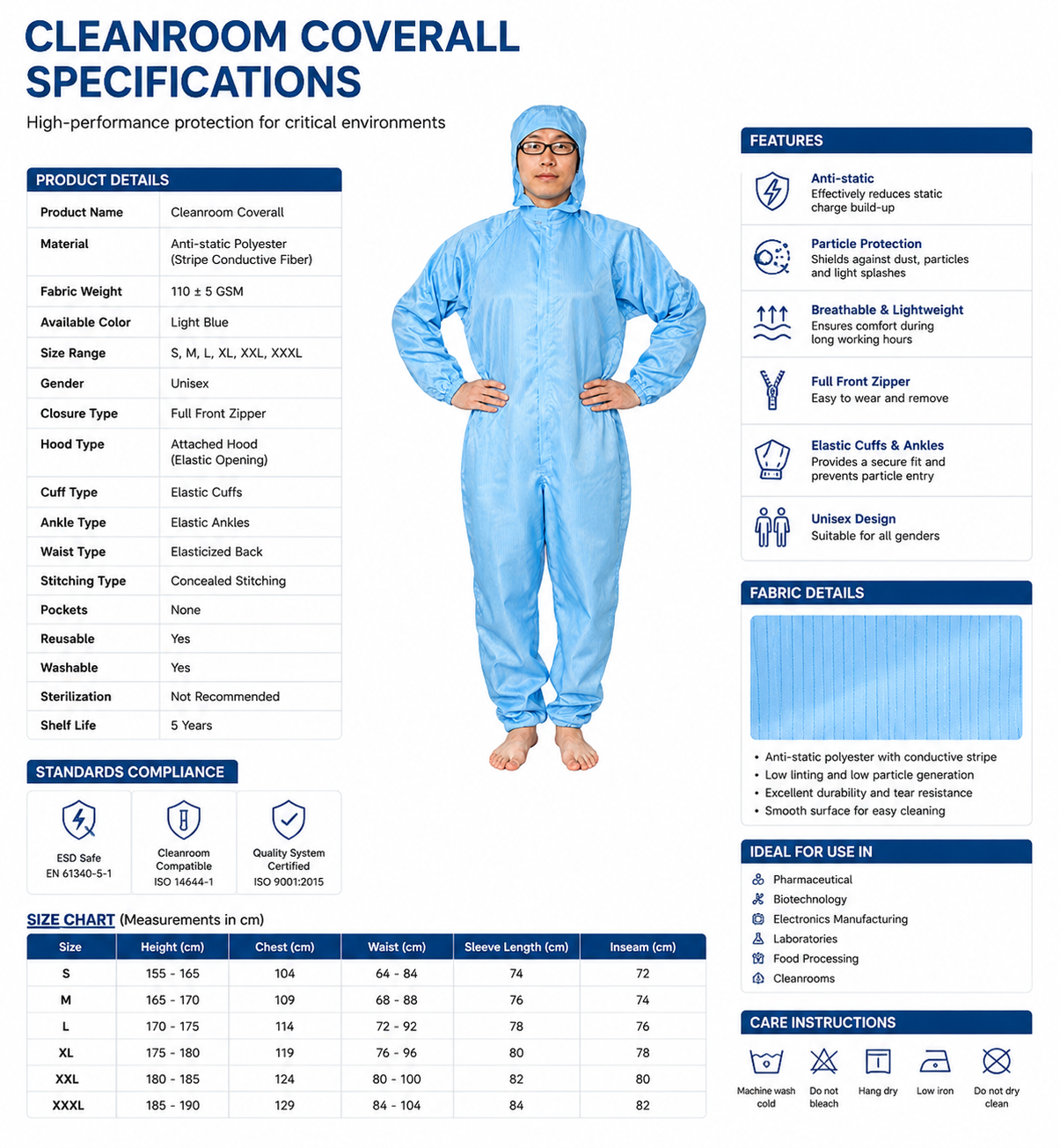 CLEANROOM COVERALL SPECIFICATIONS

High-performance protection for critical environments

PRODUCT DETAILS

Product Name
Cleanroom Coverall

Material
Anti-static Polyester (Stripe Conductive Fiber)

Fabric Weight
110 ± 5 GSM

Available Color
Light Blue

Size Range
S, M, L, XL, XXL, XXXL

Gender
Unisex

Closure Type
Full Front Zipper

Hood Type
Attached Hood (Elastic Opening)

Cuff Type
Elastic Cuffs

Ankle Type
Elastic Ankles

Waist Type
Elasticized Back

Stitching Type
Concealed Stitching

Pockets
None

Reusable
Yes

Washable
Yes

Sterilization
Not Recommended

Shelf Life
5 Years

STANDARDS COMPLIANCE

ESD Safe
EN 61340-5-1

Cleanroom Compatible
ISO 14644-1

Quality System Certified
ISO 9001:2015

SIZE CHART (Measurements in cm)

| Size | Height (cm) | Chest (cm) | Waist (cm) | Sleeve Length (cm) | Inseam (cm) |
|---|---|---|---|---|---|
| S | 155 - 165 | 104 | 64 - 84 | 74 | 72 |
| M | 165 - 170 | 109 | 68 - 88 | 76 | 74 |
| L | 170 - 175 | 114 | 72 - 92 | 78 | 76 |
| XL | 175 - 180 | 119 | 76 - 96 | 80 | 78 |
| XXL | 180 - 185 | 124 | 80 - 100 | 82 | 80 |
| XXXL | 185 - 190 | 129 | 84 - 104 | 84 | 82 |

FEATURES

Anti-static
Effectively reduces static charge build-up

Particle Protection
Shields against dust, particles and light splashes

Breathable & Lightweight
Ensures comfort during long working hours

Full Front Zipper
Easy to wear and remove

Elastic Cuffs & Ankles
Provides a secure fit and prevents particle entry

Unisex Design
Suitable for all genders

FABRIC DETAILS

• Anti-static polyester with conductive stripe
• Low linting and low particle generation
• Excellent durability and tear resistance
• Smooth surface for easy cleaning

IDEAL FOR USE IN

Pharmaceutical
Biotechnology
Electronics Manufacturing
Laboratories
Food Processing
Cleanrooms

CARE INSTRUCTIONS

Machine wash cold
Do not bleach
Hang dry
Low iron
Do not dry clean